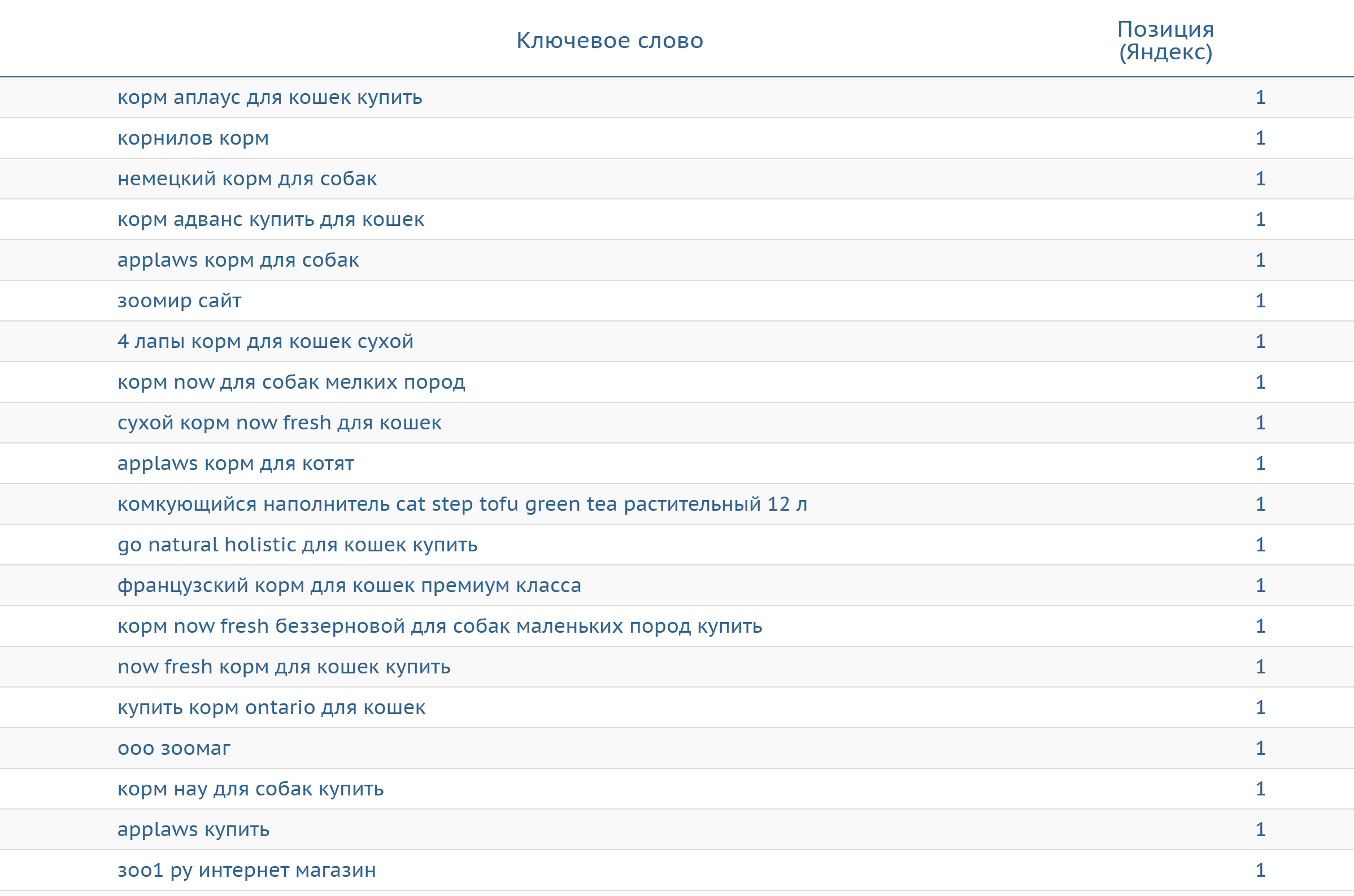 | Ключевое слово | Позиция (Яндекс) |
|---|---|
| корм аплаус для кошек купить | 1 |
| корнилов корм | 1 |
| немецкий корм для собак | 1 |
| корм адванс купить для кошек | 1 |
| applaws корм для собак | 1 |
| зоомир сайт | 1 |
| 4 лапы корм для кошек сухой | 1 |
| корм now для собак мелких пород | 1 |
| сухой корм now fresh для кошек | 1 |
| applaws корм для котят | 1 |
| комкующийся наполнитель cat step tofu green tea растительный 12 л | 1 |
| go natural holistic для кошек купить | 1 |
| французский корм для кошек премиум класса | 1 |
| корм now fresh беззерновой для собак маленьких пород купить | 1 |
| now fresh корм для кошек купить | 1 |
| купить корм ontario для кошек | 1 |
| ооо зоомаг | 1 |
| корм нау для собак купить | 1 |
| applaws купить | 1 |
| зоо1 ру интернет магазин | 1 |